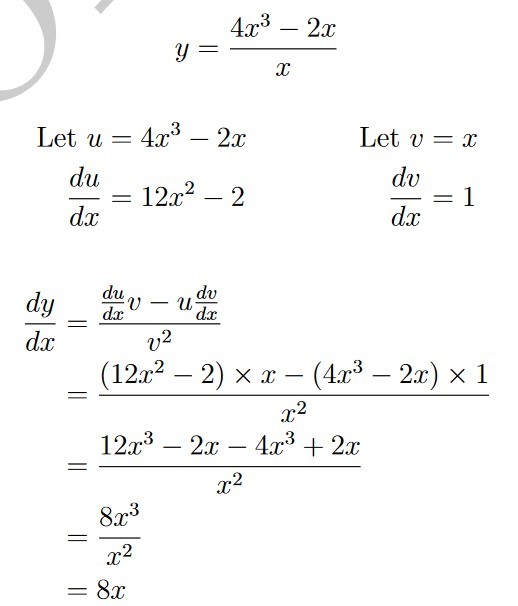 $y = \frac{4x^3 - 2x}{x}$

Let $u = 4x^3 - 2x$

$\frac{du}{dx} = 12x^2 - 2$

Let $v = x$

$\frac{dv}{dx} = 1$

$\frac{dy}{dx} = \frac{\frac{du}{dx}v - u\frac{dv}{dx}}{v^2}$

$= \frac{(12x^2 - 2) \times x - (4x^3 - 2x) \times 1}{x^2}$

$= \frac{12x^3 - 2x - 4x^3 + 2x}{x^2}$

$= \frac{8x^3}{x^2}$

$= 8x$